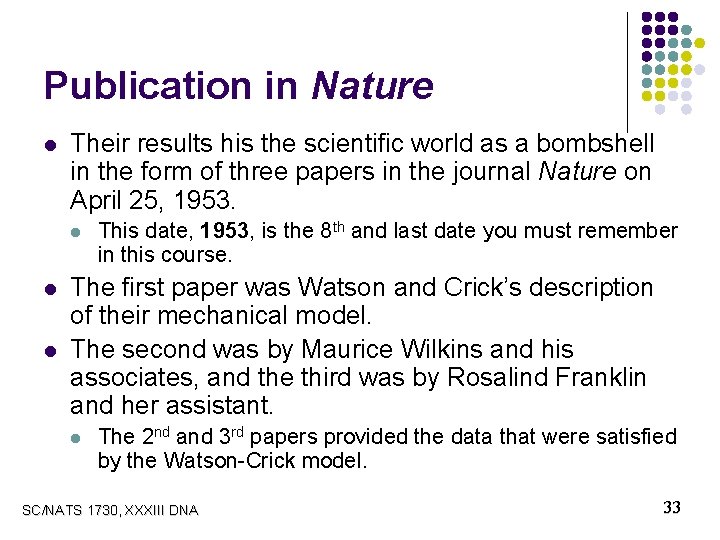 Publication in Nature

• Their results his the scientific world as a bombshell in the form of three papers in the journal Nature on April 25, 1953.

• This date, 1953, is the 8th and last date you must remember in this course.

• The first paper was Watson and Crick's description of their mechanical model.

• The second was by Maurice Wilkins and his associates, and the third was by Rosalind Franklin and her assistant.

• The 2nd and 3rd papers provided the data that were satisfied by the Watson-Crick model.

SC/NATS 1730, XXXIII DNA

33